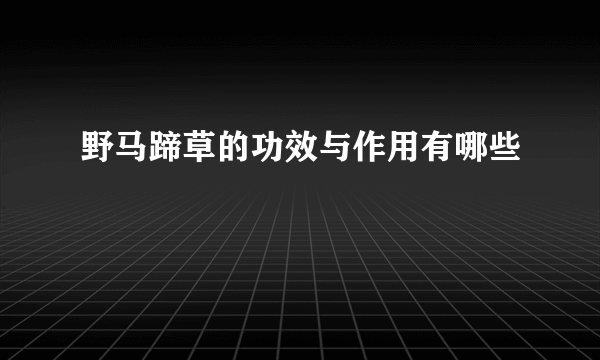 野马蹄草的功效与作用有哪些